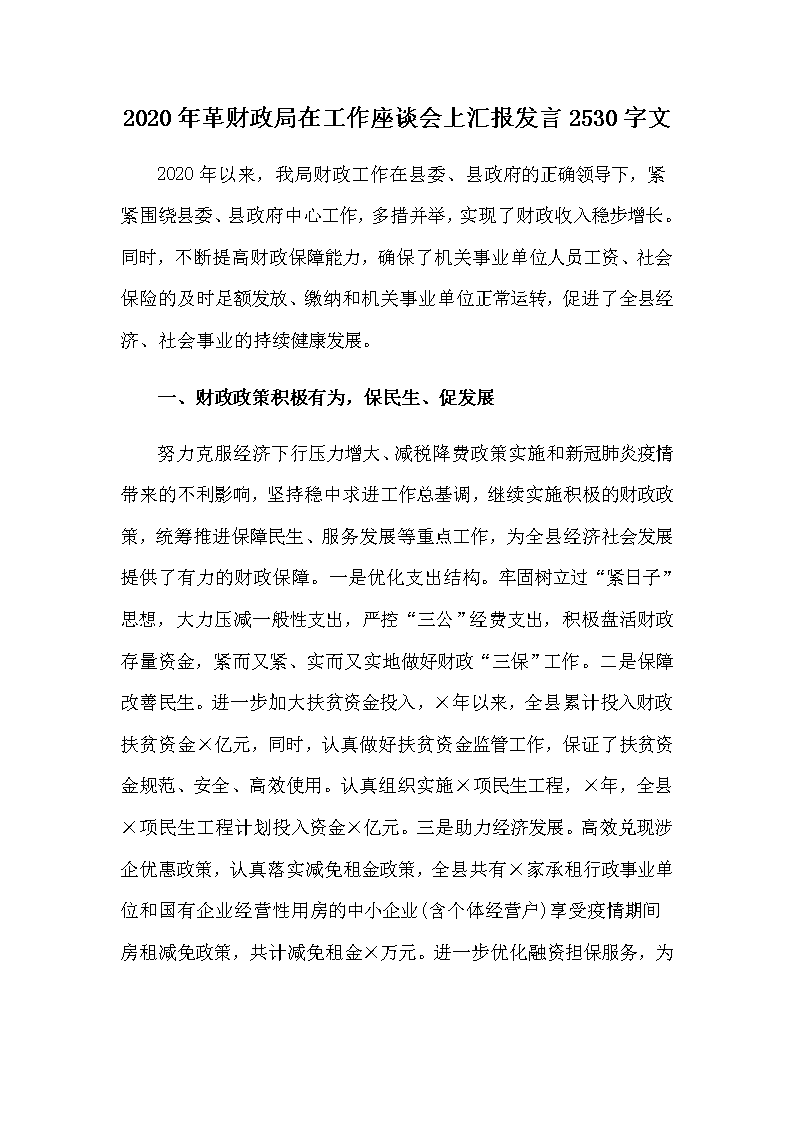 2020年革财政局在工作座谈会上汇报发言2530字文

2020年以来，我局财政工作在县委、县政府的正确领导下，紧紧围绕县委、县政府中心工作，多措并举，实现了财政收入稳步增长。同时，不断提高财政保障能力，确保了机关事业单位人员工资、社会保险的及时足额发放、缴纳和机关事业单位正常运转，促进了全县经济、社会事业的持续健康发展。

一、财政政策积极有为，保民生、促发展

努力克服经济下行压力增大、减税降费政策实施和新冠肺炎疫情带来的不利影响，坚持稳中求进工作总基调，继续实施积极的财政政策，统筹推进保障民生、服务发展等重点工作，为全县经济社会发展提供了有力的财政保障。一是优化支出结构。牢固树立过“紧日子”思想，大力压减一般性支出，严控“三公”经费支出，积极盘活财政存量资金，紧而又紧、实而又实地做好财政“三保”工作。二是保障改善民生。进一步加大扶贫资金投入，×年以来，全县累计投入财政扶贫资金×亿元，同时，认真做好扶贫资金监管工作，保证了扶贫资金规范、安全、高效使用。认真组织实施×项民生工程，×年，全县×项民生工程计划投入资金×亿元。三是助力经济发展。高效兑现涉企优惠政策，认真落实减免租金政策，全县共有×家承租行政事业单位和国有企业经营性用房的中小企业(含个体经营户)享受疫情期间房租减免政策，共计减免租金×万元。进一步优化融资担保服务，为